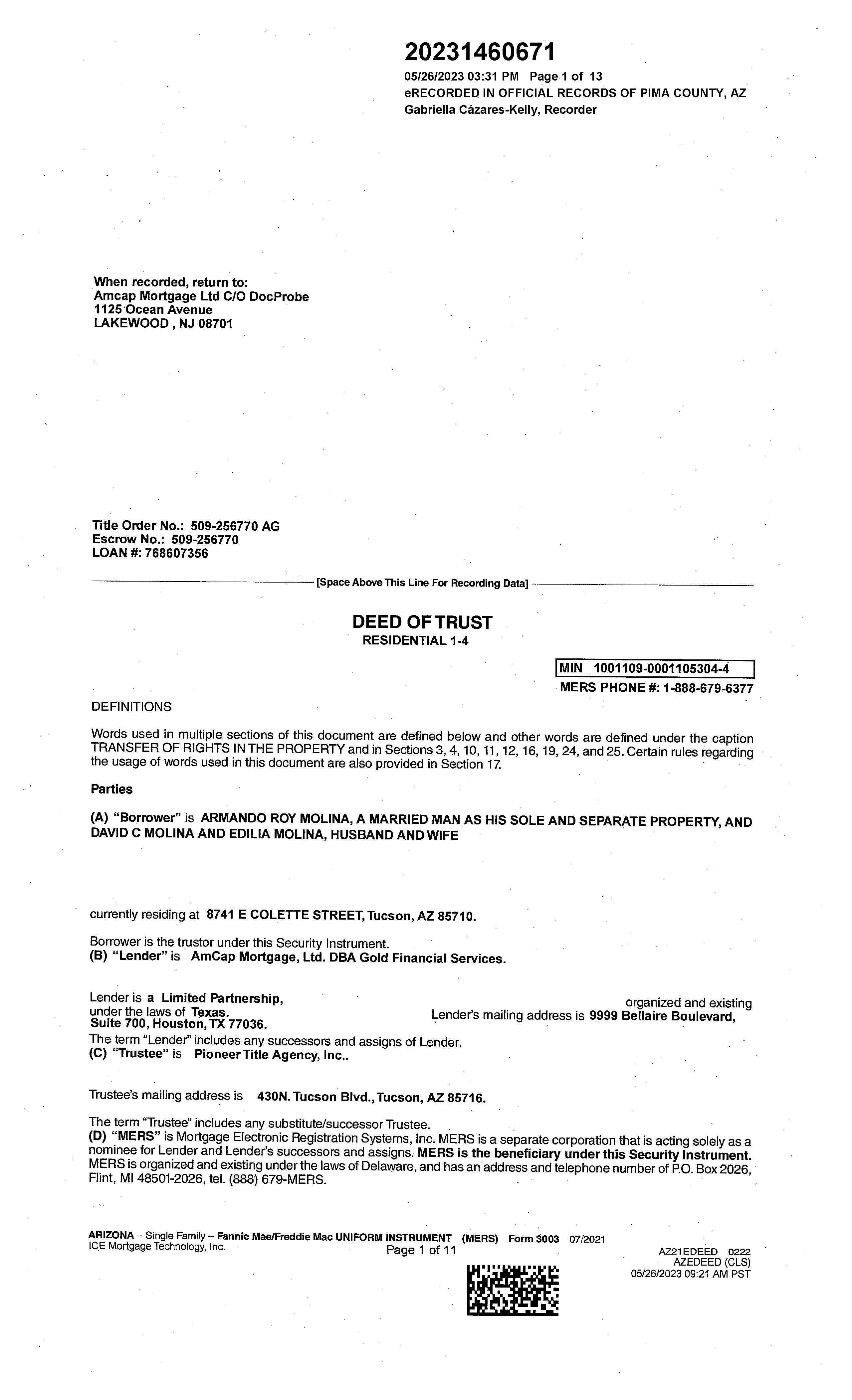 20231460671
05/26/2023 03:31 PM Page 1 of 13
eRECORDED IN OFFICIAL RECORDS OF PIMA COUNTY, AZ
Gabriella Cázares-Kelly, Recorder

When recorded, return to:
Amcap Mortgage Ltd C/O DocProbe
1125 Ocean Avenue
LAKEWOOD , NJ 08701

Title Order No.: 509-256770 AG
Escrow No.: 509-256770
LOAN #: 768607356

[Space Above This Line For Recording Data]

DEED OF TRUST
RESIDENTIAL 1-4

MIN 1001109-0001105304-4
MERS PHONE #: 1-888-679-6377

DEFINITIONS

Words used in multiple sections of this document are defined below and other words are defined under the caption TRANSFER OF RIGHTS IN THE PROPERTY and in Sections 3, 4, 10, 11, 12, 16, 19, 24, and 25. Certain rules regarding the usage of words used in this document are also provided in Section 17.

Parties

(A) "Borrower" is ARMANDO ROY MOLINA, A MARRIED MAN AS HIS SOLE AND SEPARATE PROPERTY, AND DAVID C MOLINA AND EDILIA MOLINA, HUSBAND AND WIFE

currently residing at 8741 E COLETTE STREET, Tucson, AZ 85710.

Borrower is the trustor under this Security Instrument.
(B) "Lender" is AmCap Mortgage, Ltd. DBA Gold Financial Services.

Lender is a Limited Partnership, organized and existing under the laws of Texas. Lender's mailing address is 9999 Bellaire Boulevard, Suite 700, Houston, TX 77036.
The term "Lender" includes any successors and assigns of Lender.
(C) "Trustee" is Pioneer Title Agency, Inc..

Trustee's mailing address is 430N. Tucson Blvd., Tucson, AZ 85716.

The term "Trustee" includes any substitute/successor Trustee.
(D) "MERS" is Mortgage Electronic Registration Systems, Inc. MERS is a separate corporation that is acting solely as a nominee for Lender and Lender's successors and assigns. MERS is the beneficiary under this Security Instrument. MERS is organized and existing under the laws of Delaware, and has an address and telephone number of P.O. Box 2026, Flint, MI 48501-2026, tel. (888) 679-MERS.

ARIZONA – Single Family – Fannie Mae/Freddie Mac UNIFORM INSTRUMENT (MERS) Form 3003 07/2021
ICE Mortgage Technology, Inc.
Page 1 of 11
AZ21EDEED 0222
AZEDEED (CLS)
05/26/2023 09:21 AM PST